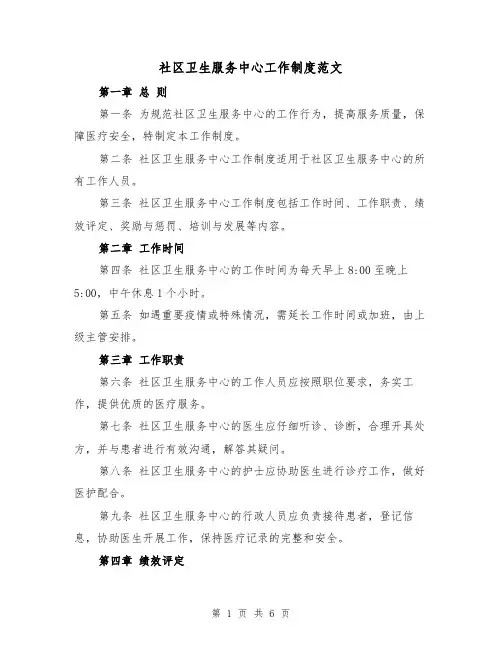 社区卫生服务中心工作制度范文

第一章 总 则

第一条 为规范社区卫生服务中心的工作行为，提高服务质量，保障医疗安全，特制定本工作制度。

第二条 社区卫生服务中心工作制度适用于社区卫生服务中心的所有工作人员。

第三条 社区卫生服务中心工作制度包括工作时间、工作职责、绩效评定、奖励与惩罚、培训与发展等内容。

第二章 工作时间

第四条 社区卫生服务中心的工作时间为每天早上 8:00 至晚上 5:00，中午休息 1 个小时。

第五条 如遇重要疫情或特殊情况，需延长工作时间或加班，由上级主管安排。

第三章 工作职责

第六条 社区卫生服务中心的工作人员应按照职位要求，务实工作，提供优质的医疗服务。

第七条 社区卫生服务中心的医生应仔细听诊、诊断，合理开具处方，并与患者进行有效沟通，解答其疑问。

第八条 社区卫生服务中心的护士应协助医生进行诊疗工作，做好医护配合。

第九条 社区卫生服务中心的行政人员应负责接待患者，登记信息，协助医生开展工作，保持医疗记录的完整和安全。

第四章 绩效评定

第 1 页 共 6 页